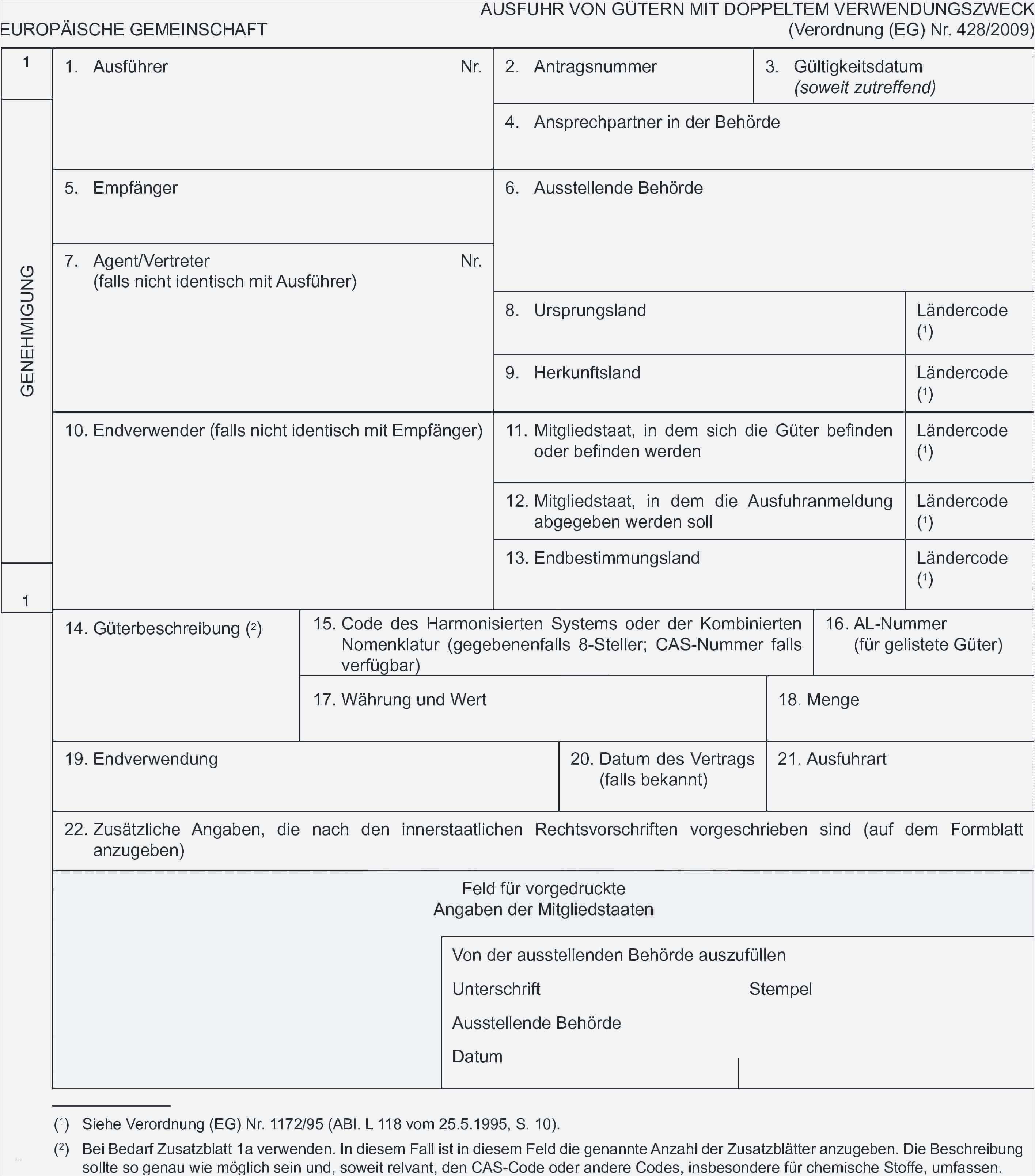 EUROPÄISCHE GEMEINSCHAFT

AUSFUHR VON GÜTERN MIT DOPPELTEM VERWENDUNGSZWECK
(Verordnung (EG) Nr. 428/2009)

1

GENEHMIGUNG

1

1. Ausführer Nr.

2. Antragsnummer

3. Gültigkeitsdatum (soweit zutreffend)

4. Ansprechpartner in der Behörde

5. Empfänger

6. Ausstellende Behörde

7. Agent/Vertreter Nr. (falls nicht identisch mit Ausführer)

8. Ursprungsland

Ländercode ($^1$)

9. Herkunftsland

Ländercode ($^1$)

10. Endverwender (falls nicht identisch mit Empfänger)

11. Mitgliedstaat, in dem sich die Güter befinden oder befinden werden

Ländercode ($^1$)

12. Mitgliedstaat, in dem die Ausfuhranmeldung abgegeben werden soll

Ländercode ($^1$)

13. Endbestimmungsland

Ländercode ($^1$)

14. Güterbeschreibung ($^2$)

15. Code des Harmonisierten Systems oder der Kombinierten Nomenklatur (gegebenenfalls 8-Steller; CAS-Nummer falls verfügbar)

16. AL-Nummer (für gelistete Güter)

17. Währung und Wert

18. Menge

19. Endverwendung

20. Datum des Vertrags (falls bekannt)

21. Ausfuhrart

22. Zusätzliche Angaben, die nach den innerstaatlichen Rechtsvorschriften vorgeschrieben sind (auf dem Formblatt anzugeben)

Feld für vorgedruckte
Angaben der Mitgliedstaaten

Von der ausstellenden Behörde auszufüllen

Unterschrift

Stempel

Ausstellende Behörde

Datum

($^1$) Siehe Verordnung (EG) Nr. 1172/95 (ABl. L 118 vom 25.5.1995, S. 10).

($^2$) Bei Bedarf Zusatzblatt 1a verwenden. In diesem Fall ist in diesem Feld die genannte Anzahl der Zusatzblätter anzugeben. Die Beschreibung sollte so genau wie möglich sein und, soweit relvant, den CAS-Code oder andere Codes, insbesondere für chemische Stoffe, umfassen.